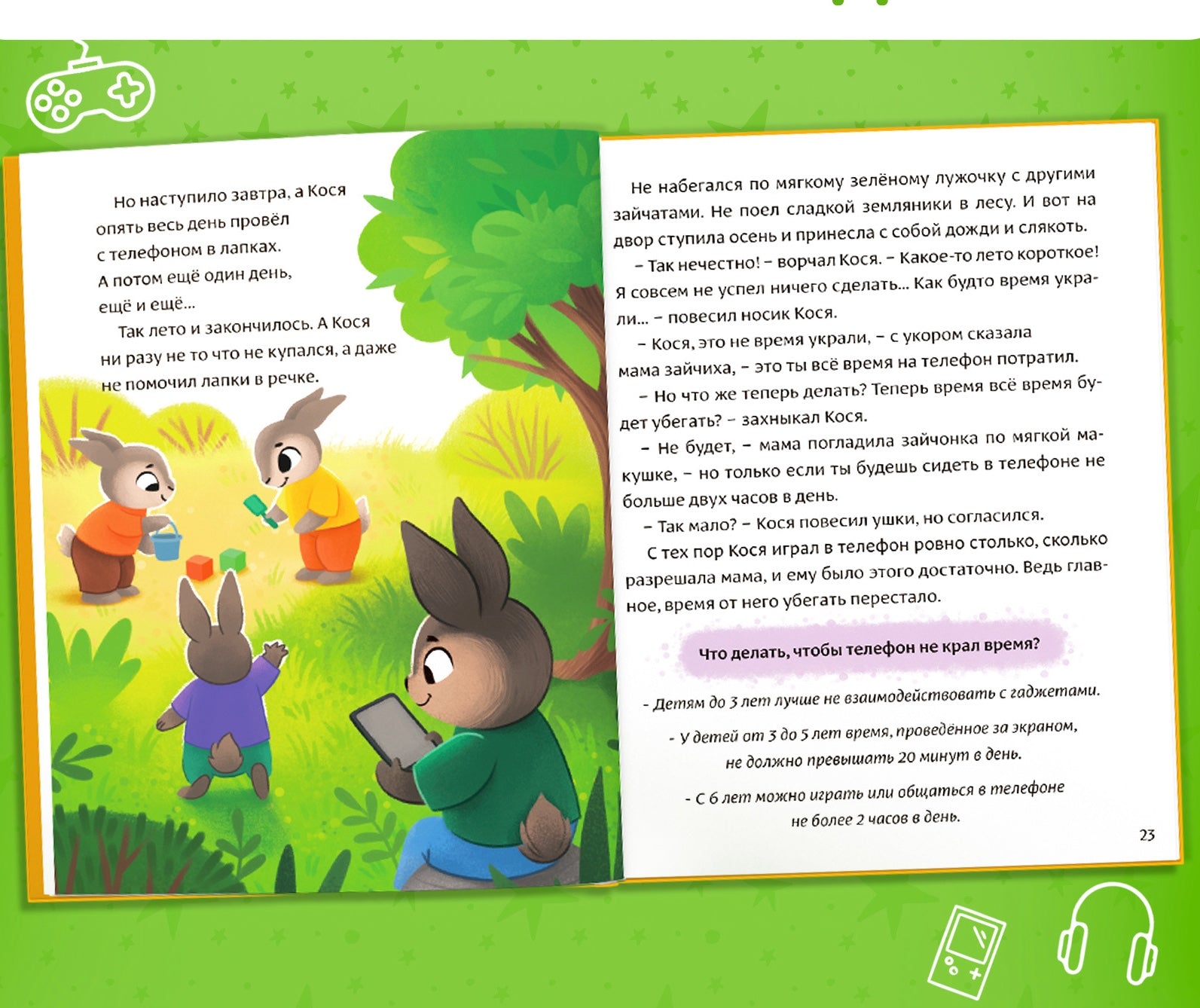 Но наступило завтра, а Кося опять весь день провёл с телефоном в лапках. А потом ещё один день, ещё и ещё...

Так лето и закончилось. А Кося ни разу не то что не купался, а даже не помочил лапки в речке.

Не набегался по мягкому зелёному лужочку с другими зайчатами. Не поел сладкой земляники в лесу. И вот на двор ступила осень и принесла с собой дожди и слякоть.

– Так нечестно! – ворчал Кося. – Какое-то лето короткое! Я совсем не успел ничего сделать... Как будто время украли... – повесил носик Кося.

– Кося, это не время украли, – с укором сказала мама зайчиха, – это ты всё время на телефон потратил.

– Но что же теперь делать? Теперь время всё время будет убегать? – захныкал Кося.

– Не будет, – мама погладила зайчонка по мягкой макушке, – но только если ты будешь сидеть в телефоне не больше двух часов в день.

– Так мало? – Кося повесил ушки, но согласился.

С тех пор Кося играл в телефон ровно столько, сколько разрешала мама, и ему было этого достаточно. Ведь главное, время от него убегать перестало.

Что делать, чтобы телефон не крал время?

- Детям до 3 лет лучше не взаимодействовать с гаджетами.

- У детей от 3 до 5 лет время, проведённое за экраном, не должно превышать 20 минут в день.

- С 6 лет можно играть или общаться в телефоне не более 2 часов в день.

23